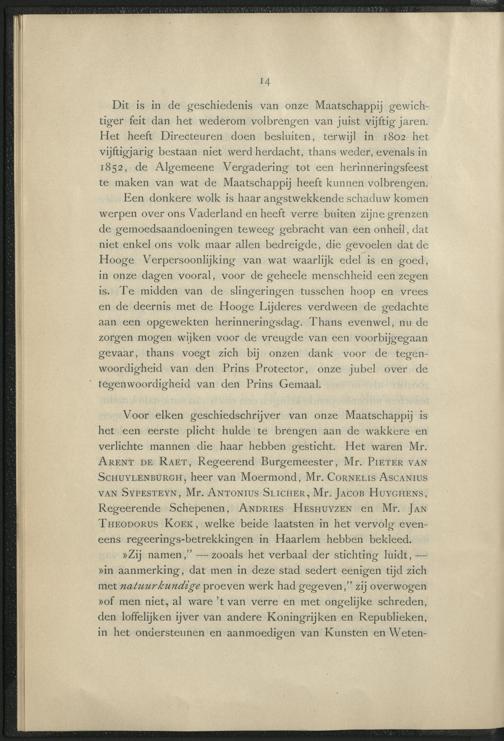 14

Dit is in de geschiedenis van onze Maatschappij gewichtiger feit dan het wederom volbrengen van juist vijftig jaren. Het heeft Directeuren doen besluiten, terwijl in 1802 het vijftigjarig bestaan niet werd herdacht, thans weder, evenals in 1852, de Algemeene Vergadering tot een herinneringsfeest te maken van wat de Maatschappij heeft kunnen volbrengen.

Een donkere wolk is haar angstwekkende schaduw komen werpen over ons Vaderland en heeft verre buiten zijne grenzen de gemoedsaandoeningen teweeg gebracht van een onheil, dat niet enkel ons volk maar allen bedreigde, die gevoelen dat de Hooge Verpersoonlijking van wat waarlijk edel is en goed, in onze dagen vooral, voor de geheele menschheid een zegen is. Te midden van de slingeringen tusschen hoop en vrees en de deernis met de Hooge Lijderes verdween de gedachte aan een opgewekten herinneringsdag. Thans evenwel, nu de zorgen mogen wijken voor de vreugde van een voorbijgegaan gevaar, thans voegt zich bij onzen dank voor de tegenwoordigheid van den Prins Protector, onze jubel over de tegenwoordigheid van den Prins Gemaal.

Voor elken geschiedschrijver van onze Maatschappij is het een eerste plicht hulde te brengen aan de wakkere en verlichte mannen die haar hebben gesticht. Het waren Mr. Arent de Raet, Regeerend Burgemeester, Mr. Pieter van Schuylenburgh, heer van Moermond, Mr. Cornelis Ascanius van Sypesteyn, Mr. Antonius Slicher, Mr. Jacob Huyghens, Regeerende Schepenen, Andries Heshuyzen en Mr. Jan Theodorus Koek, welke beide laatsten in het vervolg eveneens regeerings-betrekkingen in Haarlem hebben bekleed.

»Zij namen," — zooals het verbaal der stichting luidt, — »in aanmerking, dat men in deze stad sedert eenigen tijd zich met natuurkundige proeven werk had gegeven," zij overwogen »of men niet, al ware 't van verre en met ongelijke schreden, den loffelijken ijver van andere Koningrijken en Republieken, in het ondersteunen en aanmoedigen van Kunsten en Weten-